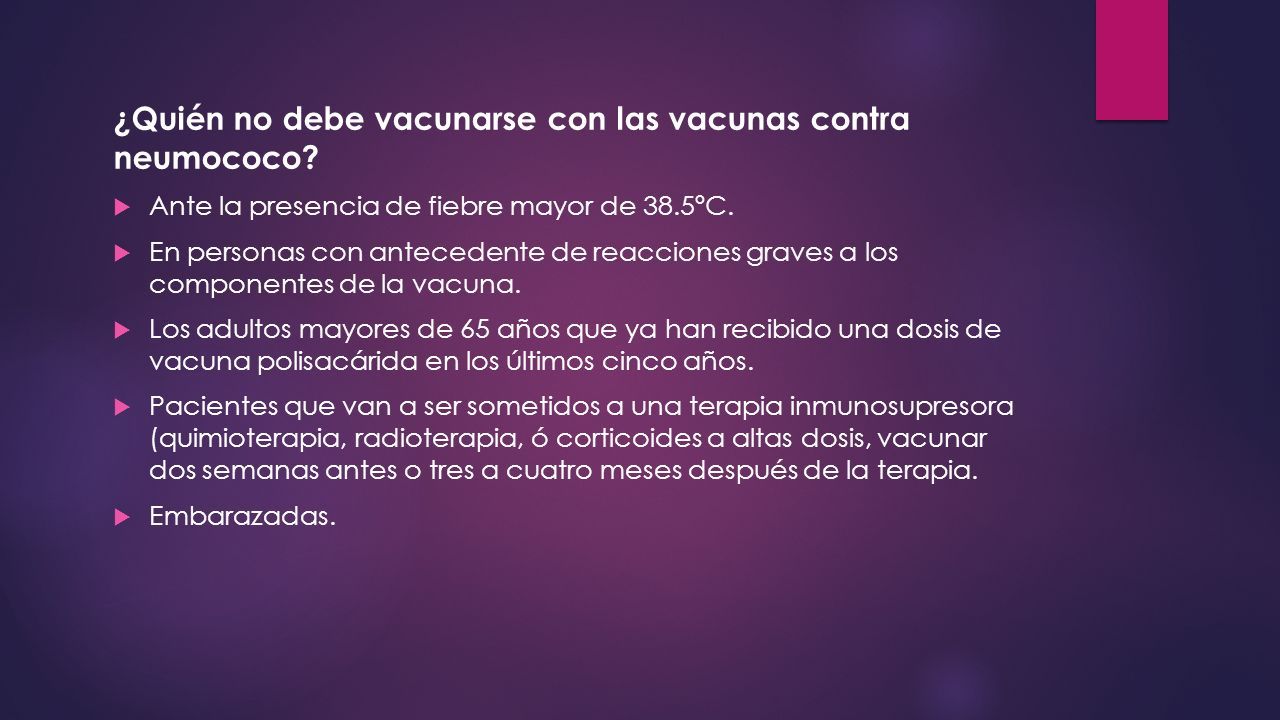 ¿Quién no debe vacunarse con las vacunas contra neumococo?

Ante la presencia de fiebre mayor de 38.5°C.

En personas con antecedente de reacciones graves a los componentes de la vacuna.

Los adultos mayores de 65 años que ya han recibido una dosis de vacuna polisacárida en los últimos cinco años.

Pacientes que van a ser sometidos a una terapia inmunosupresora (quimioterapia, radioterapia, ó corticoides a altas dosis, vacunar dos semanas antes o tres a cuatro meses después de la terapia.

Embarazadas.